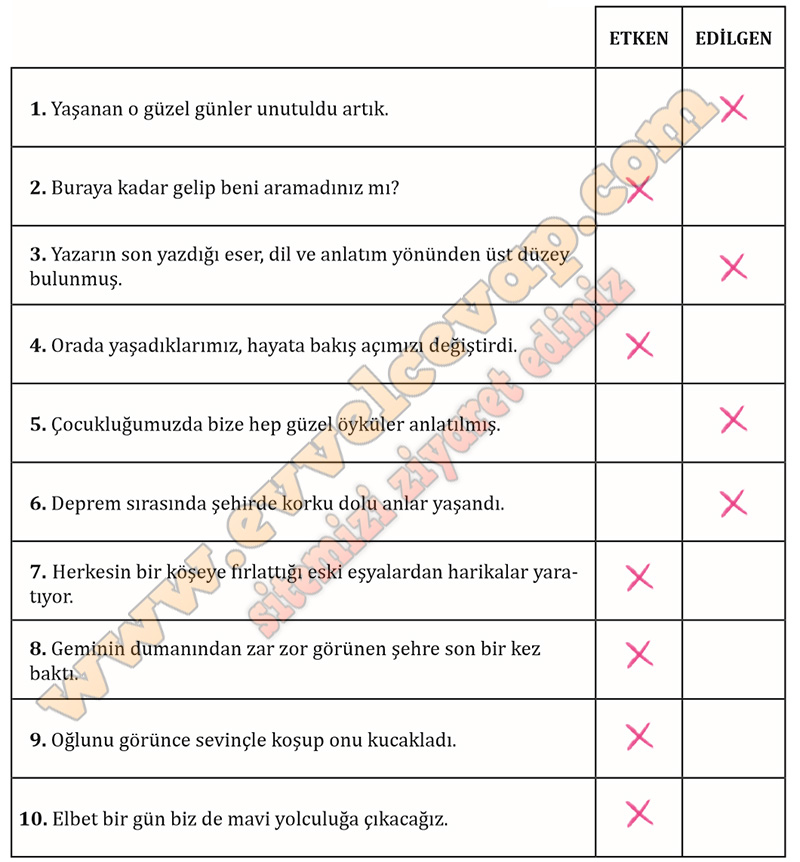 | | ETKEN | EDİLGEN |
|---|---|---|
| **1.** Yaşanan o güzel günler unutuldu artık. | | X |
| **2.** Buraya kadar gelip beni aramadınız mı? | X | |
| **3.** Yazarın son yazdığı eser, dil ve anlatım yönünden üst düzey bulunmuş. | | X |
| **4.** Orada yaşadıklarımız, hayata bakış açımızı değiştirdi. | X | |
| **5.** Çocukluğumuzda bize hep güzel öyküler anlatılmış. | | X |
| **6.** Deprem sırasında şehirde korku dolu anlar yaşandı. | | X |
| **7.** Herkesin bir köşeye fırlattığı eski eşyalardan harikalar yaratıyor. | X | |
| **8.** Geminin dumanından zar zor görünen şehre son bir kez baktı. | X | |
| **9.** Oğlunu görünce sevinçle koşup onu kucakladı. | X | |
| **10.** Elbet bir gün biz de mavi yolculuğa çıkacağız. | X | |

www.evvelcevap.com
sitemizi ziyaret ediniz